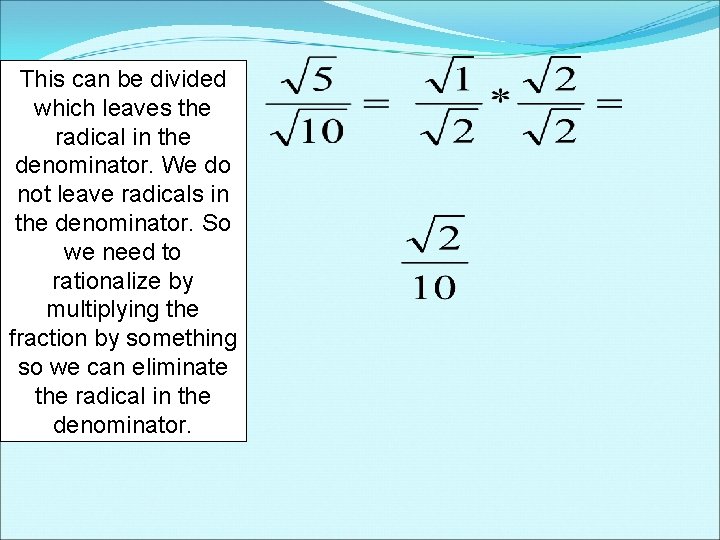 This can be divided which leaves the radical in the denominator. We do not leave radicals in the denominator. So we need to rationalize by multiplying the fraction by something so we can eliminate the radical in the denominator.

$\frac{\sqrt{5}}{\sqrt{10}} = \frac{\sqrt{1}}{\sqrt{2}} * \frac{\sqrt{2}}{\sqrt{2}} =$

$\frac{\sqrt{2}}{10}$